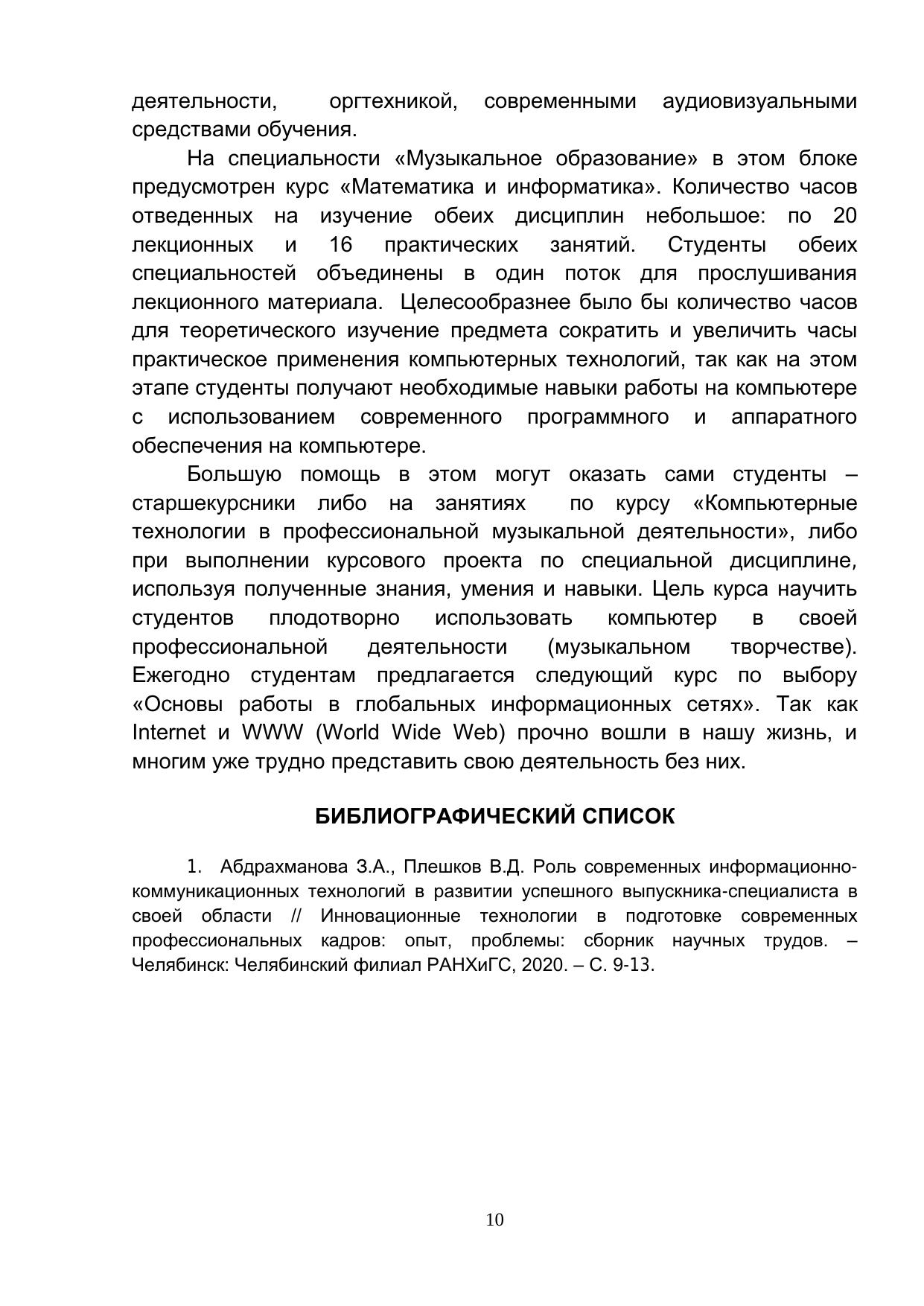 деятельности, оргтехникой, современными аудиовизуальными средствами обучения.

На специальности «Музыкальное образование» в этом блоке предусмотрен курс «Математика и информатика». Количество часов отведенных на изучение обеих дисциплин небольшое: по 20 лекционных и 16 практических занятий. Студенты обеих специальностей объединены в один поток для прослушивания лекционного материала. Целесообразнее было бы количество часов для теоретического изучение предмета сократить и увеличить часы практическое применения компьютерных технологий, так как на этом этапе студенты получают необходимые навыки работы на компьютере с использованием современного программного и аппаратного обеспечения на компьютере.

Большую помощь в этом могут оказать сами студенты – старшекурсники либо на занятиях по курсу «Компьютерные технологии в профессиональной музыкальной деятельности», либо при выполнении курсового проекта по специальной дисциплине, используя полученные знания, умения и навыки. Цель курса научить студентов плодотворно использовать компьютер в своей профессиональной деятельности (музыкальном творчестве). Ежегодно студентам предлагается следующий курс по выбору «Основы работы в глобальных информационных сетях». Так как Internet и WWW (World Wide Web) прочно вошли в нашу жизнь, и многим уже трудно представить свою деятельность без них.

БИБЛИОГРАФИЧЕСКИЙ СПИСОК

1. Абдрахманова З.А., Плешков В.Д. Роль современных информационно-коммуникационных технологий в развитии успешного выпускника-специалиста в своей области // Инновационные технологии в подготовке современных профессиональных кадров: опыт, проблемы: сборник научных трудов. – Челябинск: Челябинский филиал РАНХиГС, 2020. – С. 9-13.

10